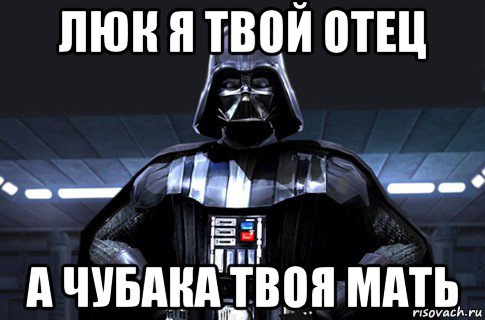 ЛЮК Я ТВОЙ ОТЕЦ

А ЧУБАКА ТВОЯ МАТЬ

risovach.ru